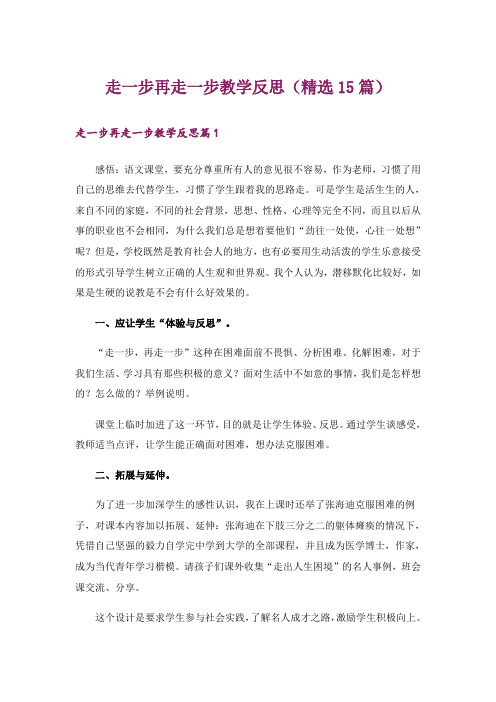 走一步再走一步教学反思（精选15篇）

走一步再走一步教学反思篇1

感悟：语文课堂，要充分尊重所有人的意见很不容易，作为老师，习惯了用自己的思维去代替学生，习惯了学生跟着我的思路走。可是学生是活生生的人，来自不同的家庭，不同的社会背景，思想、性格、心理等完全不同，而且以后从事的职业也不会相同，为什么我们总是想着要他们“劲往一处使，心往一处想”呢？但是，学校既然是教育社会人的地方，也有必要用生动活泼的学生乐意接受的形式引导学生树立正确的人生观和世界观。我个人认为，潜移默化比较好，如果是生硬的说教是不会有什么好效果的。

一、应让学生“体验与反思”。

“走一步，再走一步”这种在困难面前不畏惧、分析困难、化解困难，对于我们生活、学习具有那些积极的意义？面对生活中不如意的事情，我们是怎样想的？怎么做的？举例说明。

课堂上临时加进了这一环节，目的就是让学生体验、反思。通过学生谈感受，教师适当点评，让学生能正确面对困难，想办法克服困难。

二、拓展与延伸。

为了进一步加深学生的感性认识，我在上课时还举了张海迪克服困难的例子，对课本内容加以拓展、延伸：张海迪在下肢三分之二的躯体瘫痪的情况下，凭借自己坚强的毅力自学完中学到大学的全部课程，并且成为医学博士，作家，成为当代青年学习楷模。请孩子们课外收集“走出人生困境”的名人事例，班会课交流、分享。

这个设计是要求学生参与社会实践，了解名人成才之路，激励学生积极向上。